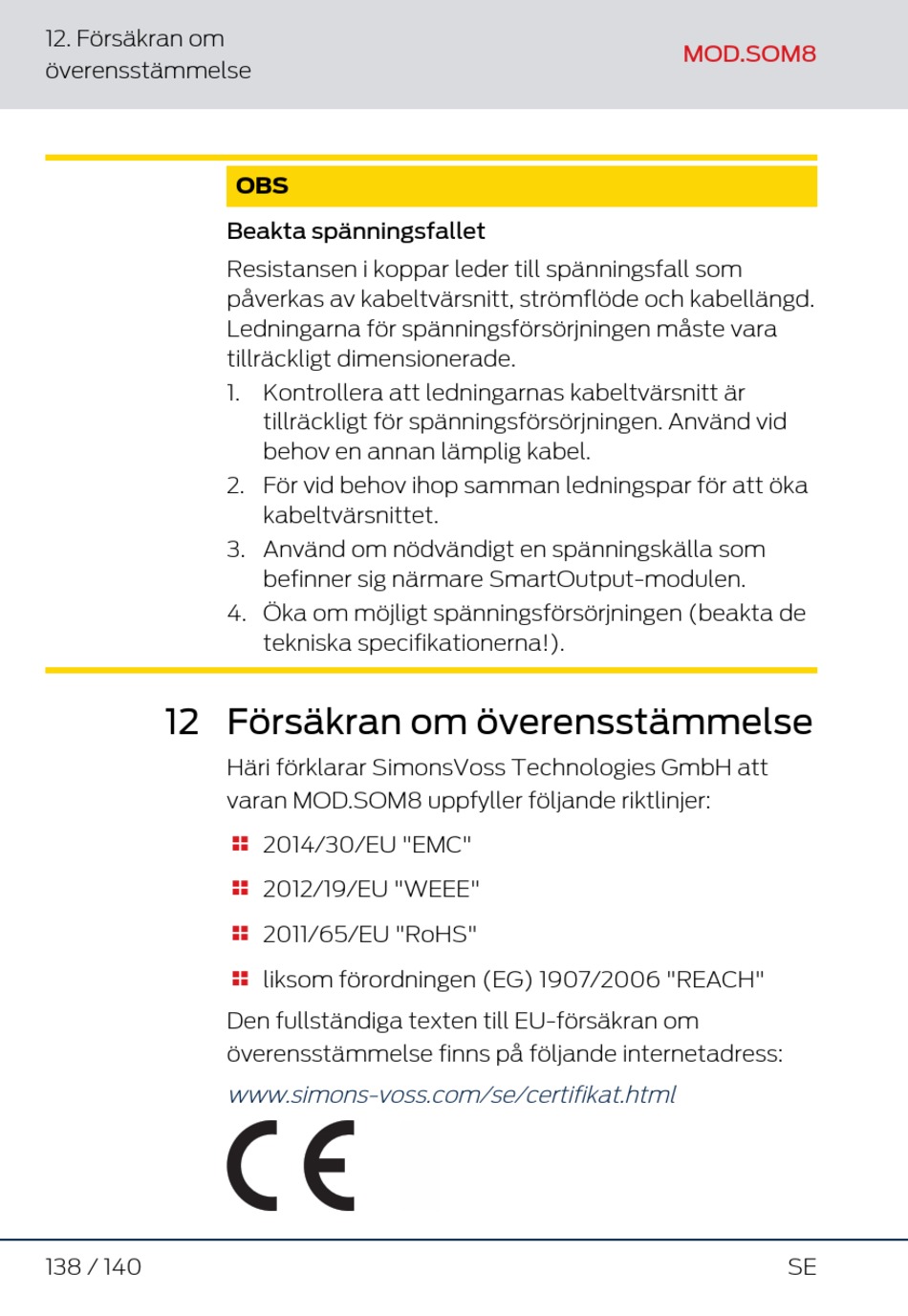 12. Försäkran om överensstämmelse

MOD.SOM8

OBS

Beakta spänningsfallet

Resistansen i koppar leder till spänningsfall som påverkas av kabeltvärsnitt, strömflöde och kabellängd. Ledningarna för spänningsförsörjningen måste vara tillräckligt dimensionerade.

1. Kontrollera att ledningarnas kabeltvärsnitt är tillräckligt för spänningsförsörjningen. Använd vid behov en annan lämplig kabel.
2. För vid behov ihop samman ledningspar för att öka kabeltvärsnittet.
3. Använd om nödvändigt en spänningskälla som befinner sig närmare SmartOutput-modulen.
4. Öka om möjligt spänningsförsörjningen (beakta de tekniska specifikationerna!).

12 Försäkran om överensstämmelse

Häri förklarar SimonsVoss Technologies GmbH att varan MOD.SOM8 uppfyller följande riktlinjer:

2014/30/EU "EMC"

2012/19/EU "WEEE"

2011/65/EU "RoHS"

liksom förordningen (EG) 1907/2006 "REACH"

Den fullständiga texten till EU-försäkran om överensstämmelse finns på följande internetadress:

www.simons-voss.com/se/certifikat.html

CE

138 / 140

SE